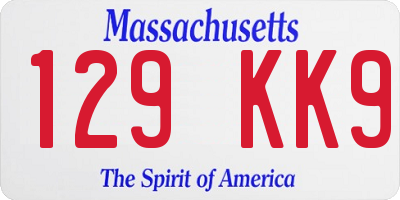 Massachusetts

129 KK9

The Spirit of America